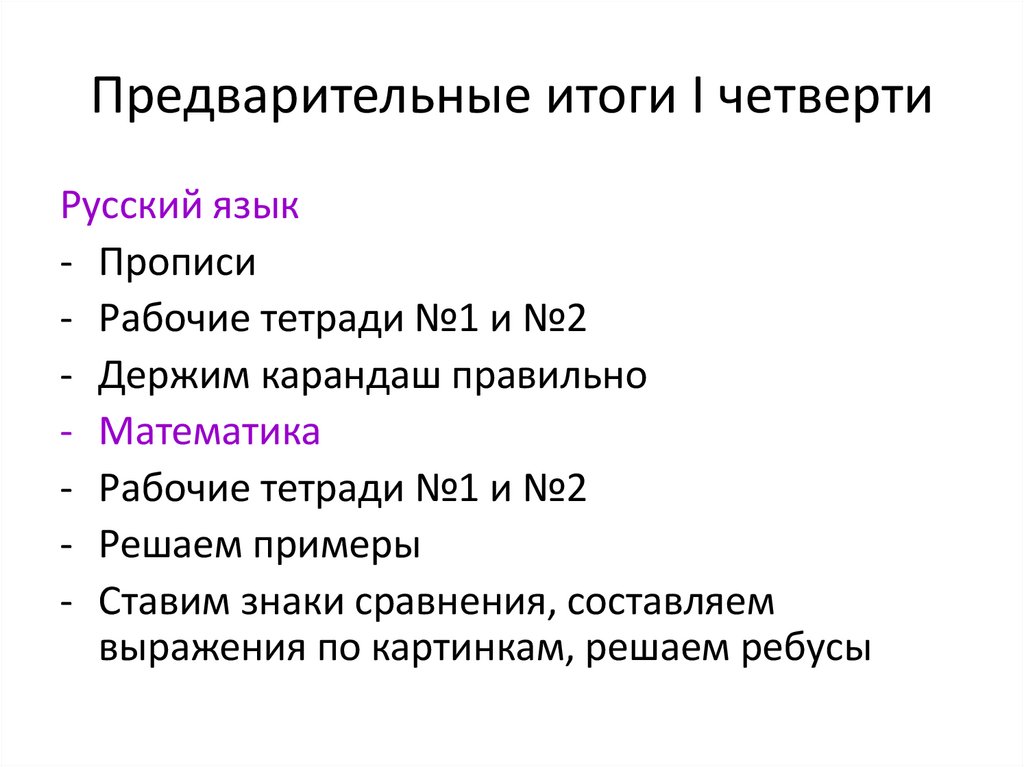 Предварительные итоги I четверти

Русский язык
- Прописи
- Рабочие тетради №1 и №2
- Держим карандаш правильно
- Математика
- Рабочие тетради №1 и №2
- Решаем примеры
- Ставим знаки сравнения, составляем выражения по картинкам, решаем ребусы